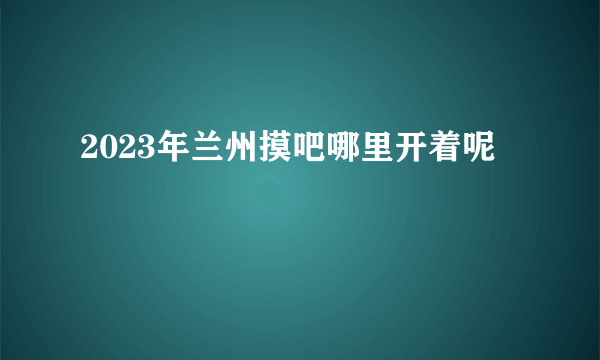 2023年兰州摸吧哪里开着呢